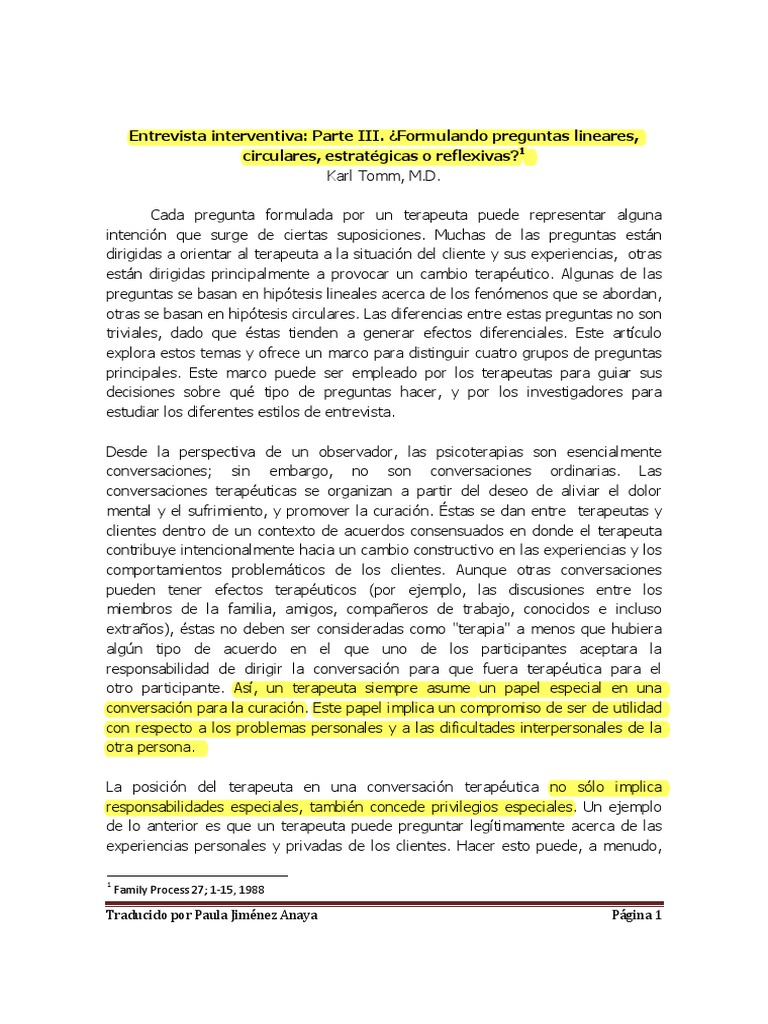 Entrevista interventiva: Parte III. ¿Formulando preguntas lineares, circulares, estratégicas o reflexivas?$^1$
Karl Tomm, M.D.

Cada pregunta formulada por un terapeuta puede representar alguna intención que surge de ciertas suposiciones. Muchas de las preguntas están dirigidas a orientar al terapeuta a la situación del cliente y sus experiencias, otras están dirigidas principalmente a provocar un cambio terapéutico. Algunas de las preguntas se basan en hipótesis lineales acerca de los fenómenos que se abordan, otras se basan en hipótesis circulares. Las diferencias entre estas preguntas no son triviales, dado que éstas tienden a generar efectos diferenciales. Este artículo explora estos temas y ofrece un marco para distinguir cuatro grupos de preguntas principales. Este marco puede ser empleado por los terapeutas para guiar sus decisiones sobre qué tipo de preguntas hacer, y por los investigadores para estudiar los diferentes estilos de entrevista.

Desde la perspectiva de un observador, las psicoterapias son esencialmente conversaciones; sin embargo, no son conversaciones ordinarias. Las conversaciones terapéuticas se organizan a partir del deseo de aliviar el dolor mental y el sufrimiento, y promover la curación. Éstas se dan entre terapeutas y clientes dentro de un contexto de acuerdos consensuados en donde el terapeuta contribuye intencionalmente hacia un cambio constructivo en las experiencias y los comportamientos problemáticos de los clientes. Aunque otras conversaciones pueden tener efectos terapéuticos (por ejemplo, las discusiones entre los miembros de la familia, amigos, compañeros de trabajo, conocidos e incluso extraños), éstas no deben ser consideradas como "terapia" a menos que hubiera algún tipo de acuerdo en el que uno de los participantes aceptara la responsabilidad de dirigir la conversación para que fuera terapéutica para el otro participante. Así, un terapeuta siempre asume un papel especial en una conversación para la curación. Este papel implica un compromiso de ser de utilidad con respecto a los problemas personales y a las dificultades interpersonales de la otra persona.

La posición del terapeuta en una conversación terapéutica no sólo implica responsabilidades especiales, también concede privilegios especiales. Un ejemplo de lo anterior es que un terapeuta puede preguntar legítimamente acerca de las experiencias personales y privadas de los clientes. Hacer esto puede, a menudo,

$^1$ Family Process 27; 1-15, 1988

Traducido por Paula Jiménez Anaya
Página 1